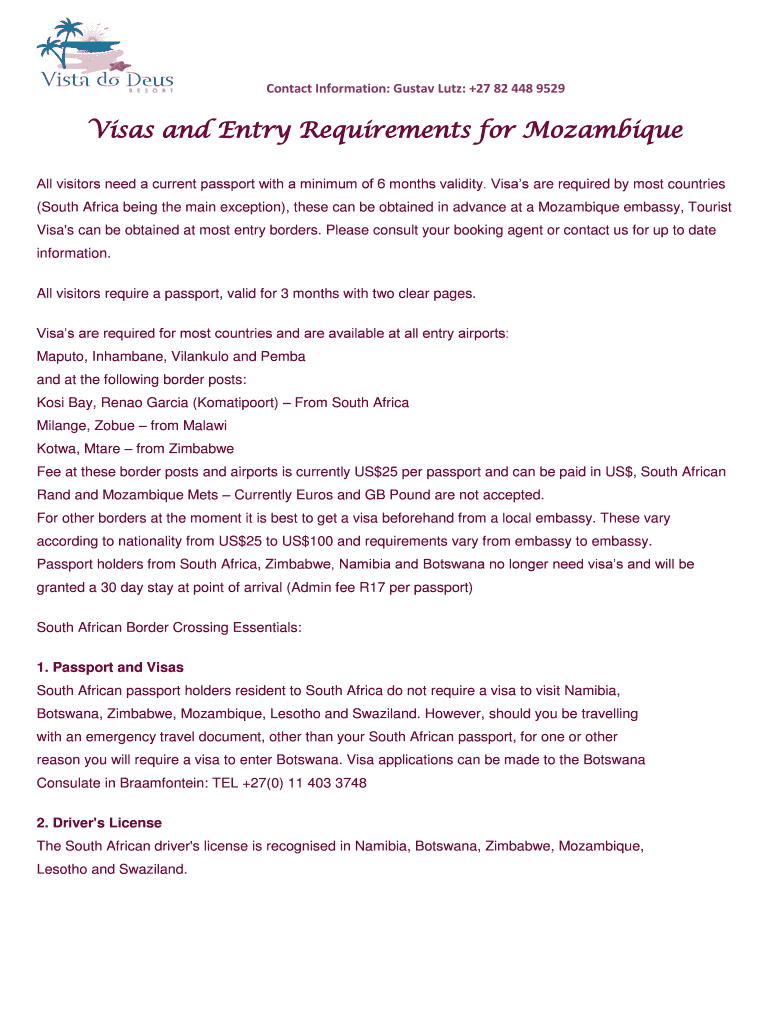 Vista do Deus
RESORT

Contact Information: Gustav Lutz: +27 82 448 9529

Visas and Entry Requirements for Mozambique

All visitors need a current passport with a minimum of 6 months validity. Visa's are required by most countries (South Africa being the main exception), these can be obtained in advance at a Mozambique embassy, Tourist Visa's can be obtained at most entry borders. Please consult your booking agent or contact us for up to date information.

All visitors require a passport, valid for 3 months with two clear pages.

Visa's are required for most countries and are available at all entry airports:
Maputo, Inhambane, Vilankulo and Pemba
and at the following border posts:
Kosi Bay, Renao Garcia (Komatipoort) – From South Africa
Milange, Zobue – from Malawi
Kotwa, Mtare – from Zimbabwe
Fee at these border posts and airports is currently US$25 per passport and can be paid in US$, South African Rand and Mozambique Mets – Currently Euros and GB Pound are not accepted.
For other borders at the moment it is best to get a visa beforehand from a local embassy. These vary according to nationality from US$25 to US$100 and requirements vary from embassy to embassy.
Passport holders from South Africa, Zimbabwe, Namibia and Botswana no longer need visa's and will be granted a 30 day stay at point of arrival (Admin fee R17 per passport)

South African Border Crossing Essentials:

1. Passport and Visas
South African passport holders resident to South Africa do not require a visa to visit Namibia, Botswana, Zimbabwe, Mozambique, Lesotho and Swaziland. However, should you be travelling with an emergency travel document, other than your South African passport, for one or other reason you will require a visa to enter Botswana. Visa applications can be made to the Botswana Consulate in Braamfontein: TEL +27(0) 11 403 3748

2. Driver's License
The South African driver's license is recognised in Namibia, Botswana, Zimbabwe, Mozambique, Lesotho and Swaziland.